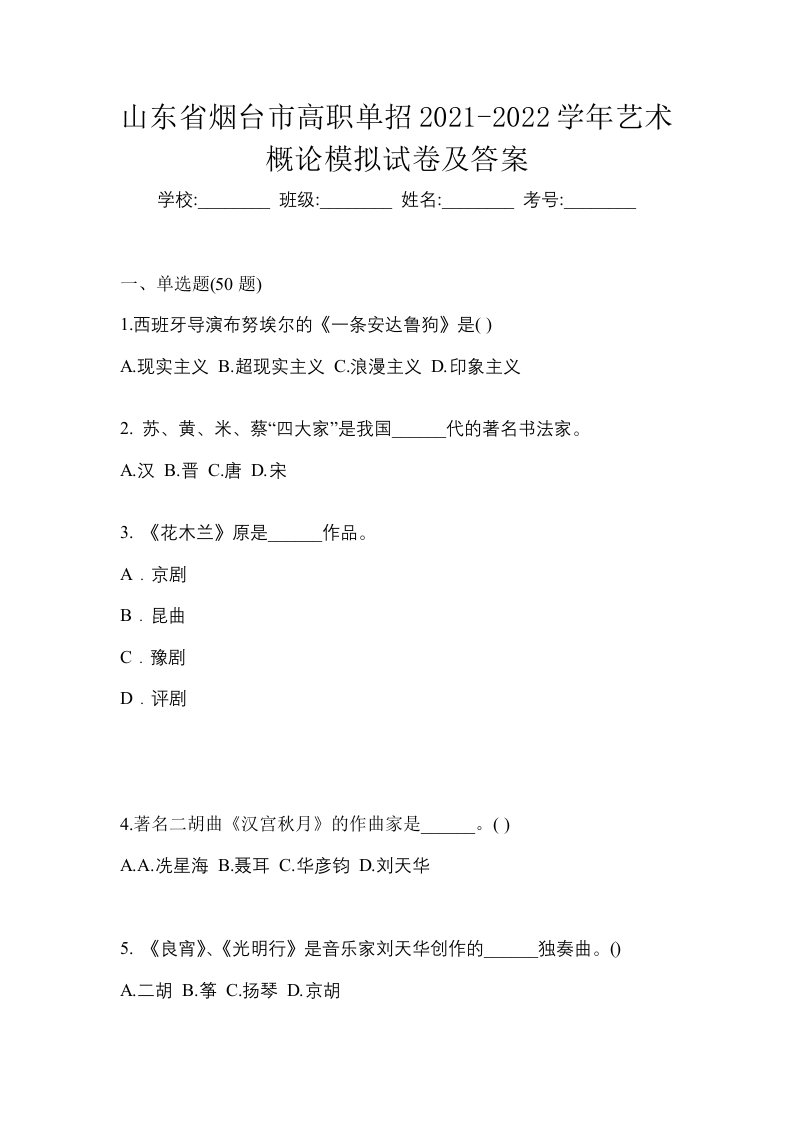 山东省烟台市高职单招2021-2022学年艺术概论模拟试卷及答案

学校:________ 班级:________ 姓名:________ 考号:________

一、单选题(50 题)

1.西班牙导演布努埃尔的《一条安达鲁狗》是( )

A.现实主义 B.超现实主义 C.浪漫主义 D.印象主义

2. 苏、黄、米、蔡“四大家”是我国______代的著名书法家。

A.汉 B.晋 C.唐 D.宋

3. 《花木兰》原是______作品。

A．京剧

B．昆曲

C．豫剧

D．评剧

4.著名二胡曲《汉宫秋月》的作曲家是______。( )

A.A.冼星海 B.聂耳 C.华彦钧 D.刘天华

5. 《良宵》、《光明行》是音乐家刘天华创作的______独奏曲。()

A.二胡 B.筝 C.扬琴 D.京胡